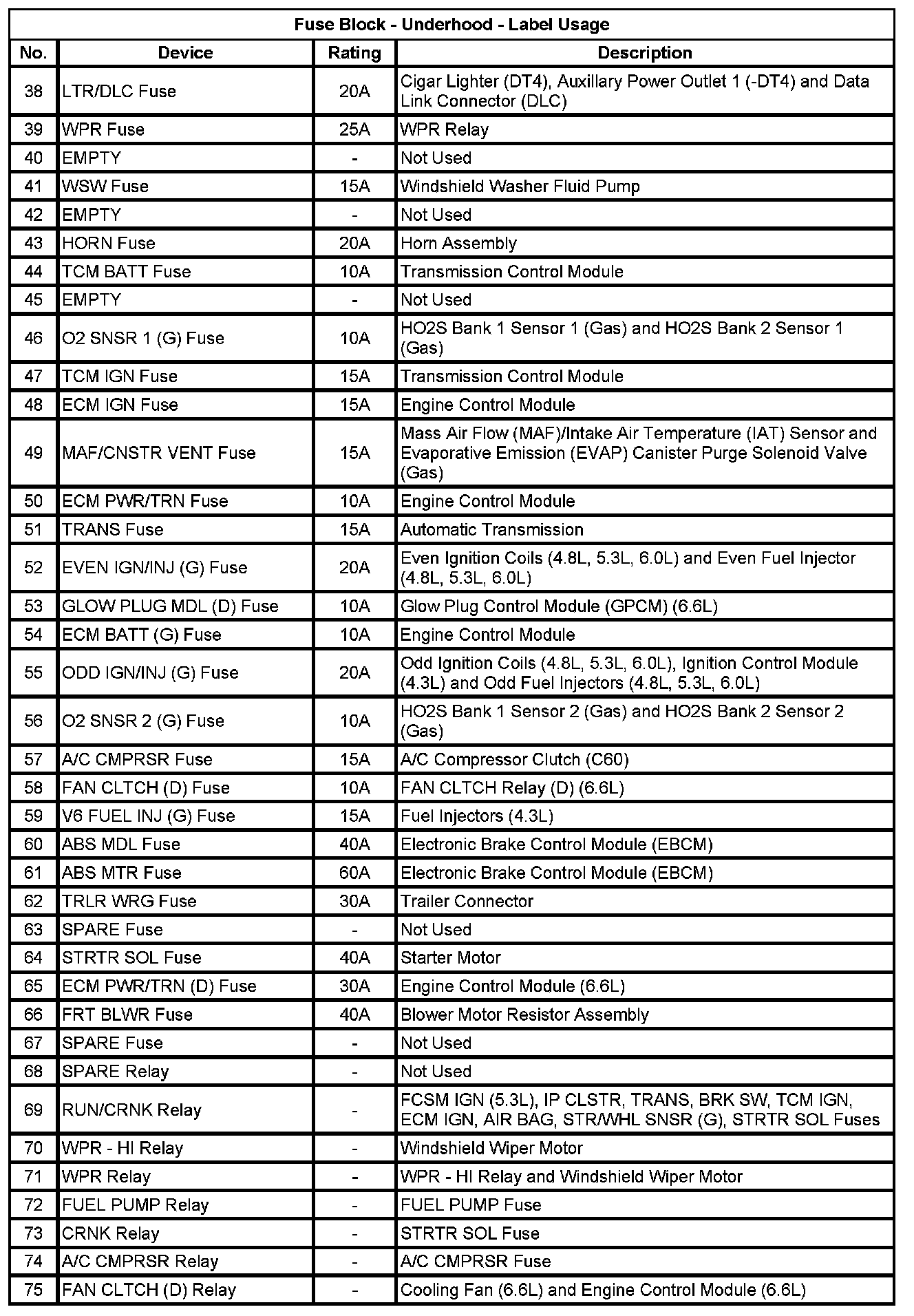 Fuse Block - Underhood - Label Usage

| No. | Device | Rating | Description |
|---|---|---|---|
| 38 | LTR/DLC Fuse | 20A | Cigar Lighter (DT4), Auxillary Power Outlet 1 (-DT4) and Data Link Connector (DLC) |
| 39 | WPR Fuse | 25A | WPR Relay |
| 40 | EMPTY | - | Not Used |
| 41 | WSW Fuse | 15A | Windshield Washer Fluid Pump |
| 42 | EMPTY | - | Not Used |
| 43 | HORN Fuse | 20A | Horn Assembly |
| 44 | TCM BATT Fuse | 10A | Transmission Control Module |
| 45 | EMPTY | - | Not Used |
| 46 | O2 SNSR 1 (G) Fuse | 10A | HO2S Bank 1 Sensor 1 (Gas) and HO2S Bank 2 Sensor 1 (Gas) |
| 47 | TCM IGN Fuse | 15A | Transmission Control Module |
| 48 | ECM IGN Fuse | 15A | Engine Control Module |
| 49 | MAF/CNSTR VENT Fuse | 15A | Mass Air Flow (MAF)/Intake Air Temperature (IAT) Sensor and Evaporative Emission (EVAP) Canister Purge Solenoid Valve (Gas) |
| 50 | ECM PWR/TRN Fuse | 10A | Engine Control Module |
| 51 | TRANS Fuse | 15A | Automatic Transmission |
| 52 | EVEN IGN/INJ (G) Fuse | 20A | Even Ignition Coils (4.8L, 5.3L, 6.0L) and Even Fuel Injector (4.8L, 5.3L, 6.0L) |
| 53 | GLOW PLUG MDL (D) Fuse | 10A | Glow Plug Control Module (GPCM) (6.6L) |
| 54 | ECM BATT (G) Fuse | 10A | Engine Control Module |
| 55 | ODD IGN/INJ (G) Fuse | 20A | Odd Ignition Coils (4.8L, 5.3L, 6.0L), Ignition Control Module (4.3L) and Odd Fuel Injectors (4.8L, 5.3L, 6.0L) |
| 56 | O2 SNSR 2 (G) Fuse | 10A | HO2S Bank 1 Sensor 2 (Gas) and HO2S Bank 2 Sensor 2 (Gas) |
| 57 | A/C CMPRSR Fuse | 15A | A/C Compressor Clutch (C60) |
| 58 | FAN CLTCH (D) Fuse | 10A | FAN CLTCH Relay (D) (6.6L) |
| 59 | V6 FUEL INJ (G) Fuse | 15A | Fuel Injectors (4.3L) |
| 60 | ABS MDL Fuse | 40A | Electronic Brake Control Module (EBCM) |
| 61 | ABS MTR Fuse | 60A | Electronic Brake Control Module (EBCM) |
| 62 | TRLR WRG Fuse | 30A | Trailer Connector |
| 63 | SPARE Fuse | - | Not Used |
| 64 | STRTR SOL Fuse | 40A | Starter Motor |
| 65 | ECM PWR/TRN (D) Fuse | 30A | Engine Control Module (6.6L) |
| 66 | FRT BLWR Fuse | 40A | Blower Motor Resistor Assembly |
| 67 | SPARE Fuse | - | Not Used |
| 68 | SPARE Relay | - | Not Used |
| 69 | RUN/CRNK Relay | - | FCSM IGN (5.3L), IP CLSTR, TRANS, BRK SW, TCM IGN, ECM IGN, AIR BAG, STR/WHL SNSR (G), STRTR SOL Fuses |
| 70 | WPR - HI Relay | - | Windshield Wiper Motor |
| 71 | WPR Relay | - | WPR - HI Relay and Windshield Wiper Motor |
| 72 | FUEL PUMP Relay | - | FUEL PUMP Fuse |
| 73 | CRNK Relay | - | STRTR SOL Fuse |
| 74 | A/C CMPRSR Relay | - | A/C CMPRSR Fuse |
| 75 | FAN CLTCH (D) Relay | - | Cooling Fan (6.6L) and Engine Control Module (6.6L) |